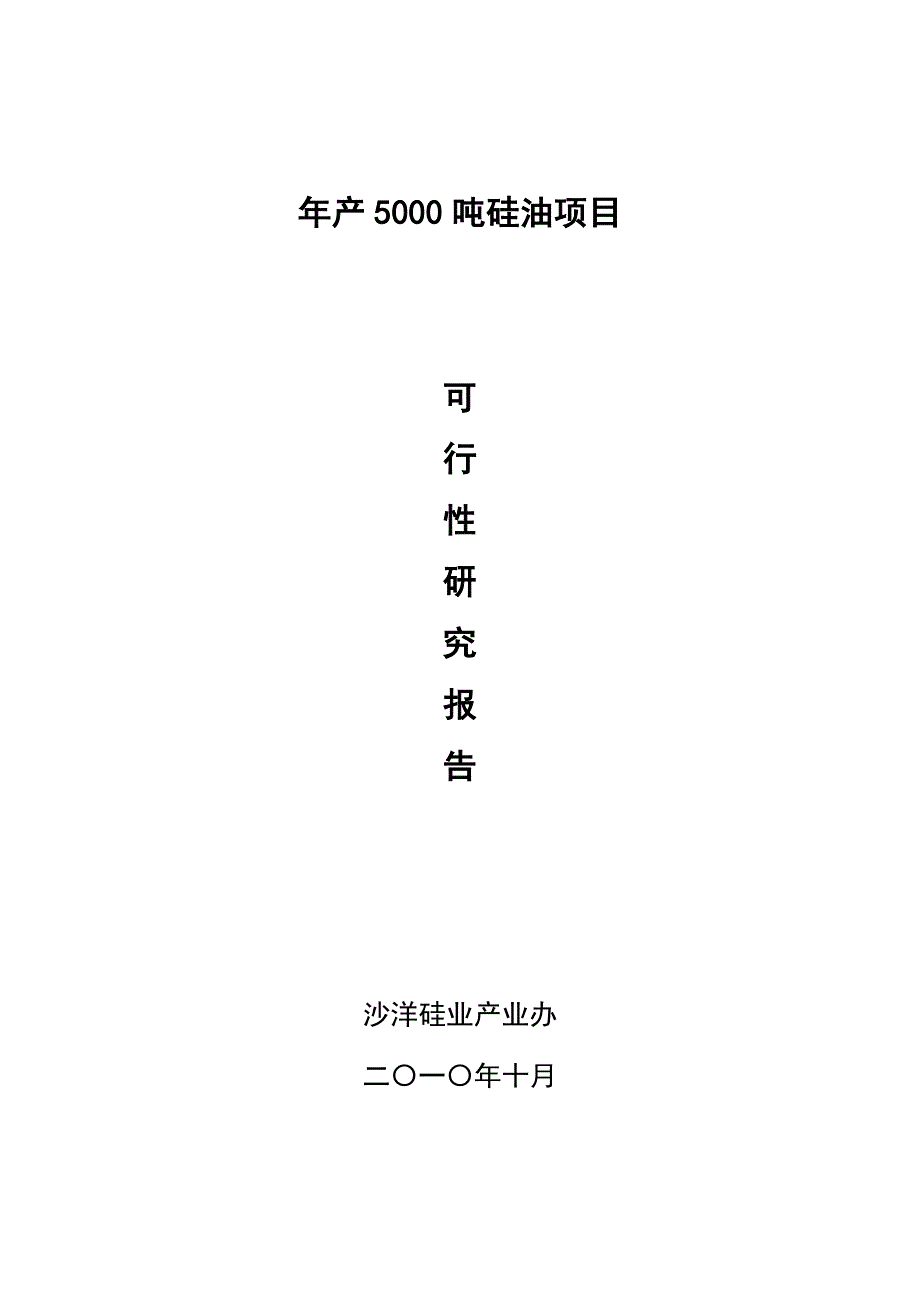 年产5000吨硅油项目

可

行

性

研

究

报

告

沙洋硅业产业办

二〇一〇年十月